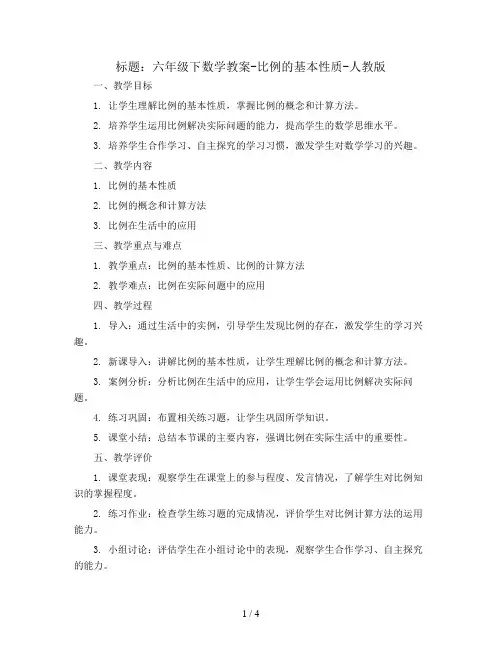 标题：六年级下数学教案-比例的基本性质-人教版

一、教学目标

1. 让学生理解比例的基本性质，掌握比例的概念和计算方法。

2. 培养学生运用比例解决实际问题的能力，提高学生的数学思维水平。

3. 培养学生合作学习、自主探究的学习习惯，激发学生对数学学习的兴趣。

二、教学内容

1. 比例的基本性质

2. 比例的概念和计算方法

3. 比例在生活中的应用

三、教学重点与难点

1. 教学重点：比例的基本性质、比例的计算方法

2. 教学难点：比例在实际问题中的应用

四、教学过程

1. 导入：通过生活中的实例，引导学生发现比例的存在，激发学生的学习兴趣。

2. 新课导入：讲解比例的基本性质，让学生理解比例的概念和计算方法。

3. 案例分析：分析比例在生活中的应用，让学生学会运用比例解决实际问题。

4. 练习巩固：布置相关练习题，让学生巩固所学知识。

5. 课堂小结：总结本节课的主要内容，强调比例在实际生活中的重要性。

五、教学评价

1. 课堂表现：观察学生在课堂上的参与程度、发言情况，了解学生对比例知识的掌握程度。

2. 练习作业：检查学生练习题的完成情况，评价学生对比例计算方法的运用能力。

3. 小组讨论：评估学生在小组讨论中的表现，观察学生合作学习、自主探究的能力。

1 / 4